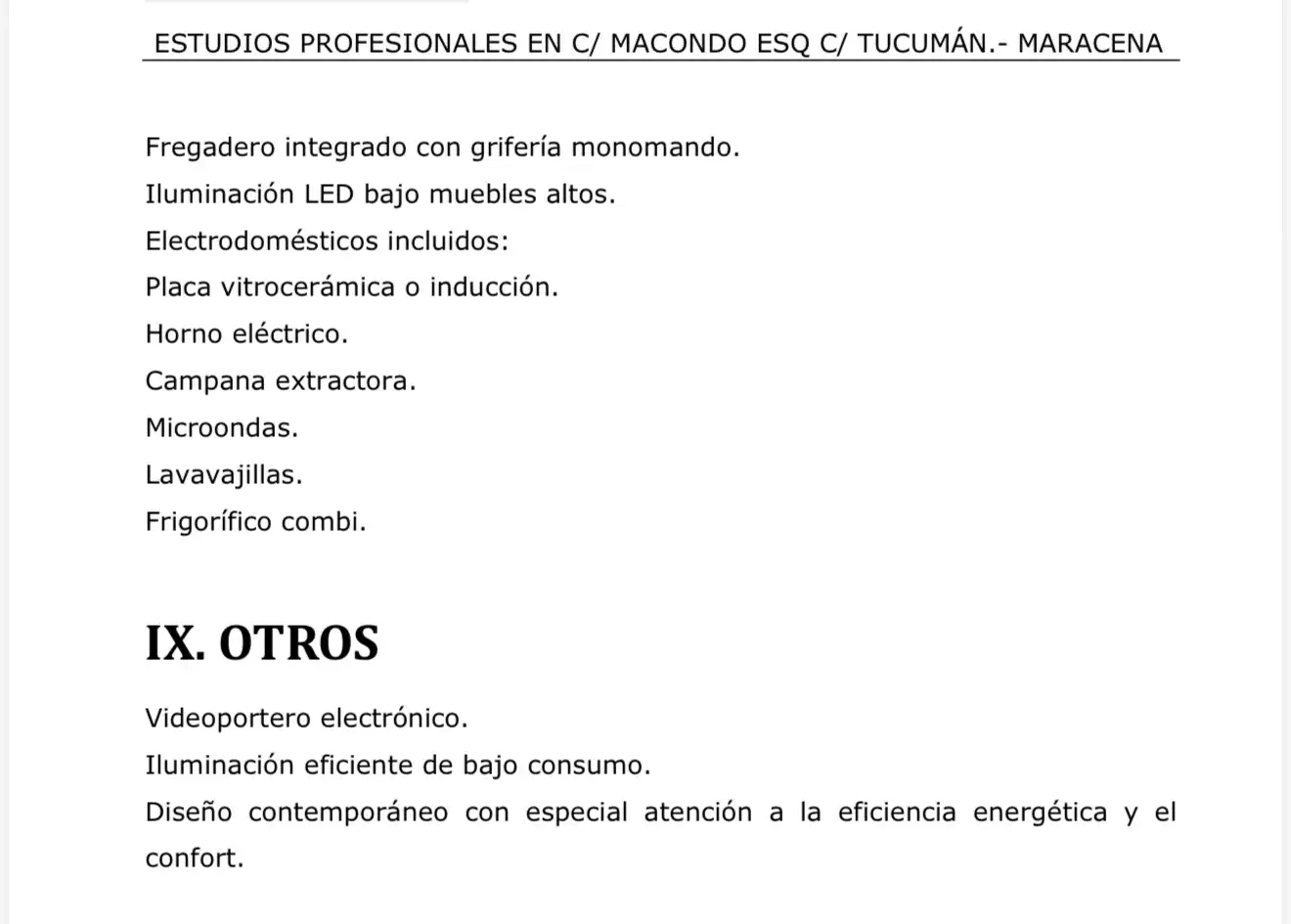 ESTUDIOS PROFESIONALES EN C/ MACONDO ESQ C/ TUCUMÁN.- MARACENA

Fregadero integrado con grifería monomando.
Iluminación LED bajo muebles altos.
Electrodomésticos incluidos:
Placa vitrocerámica o inducción.
Horno eléctrico.
Campana extractora.
Microondas.
Lavavajillas.
Frigorífico combi.

IX. OTROS

Videoportero electrónico.
Iluminación eficiente de bajo consumo.
Diseño contemporáneo con especial atención a la eficiencia energética y el confort.